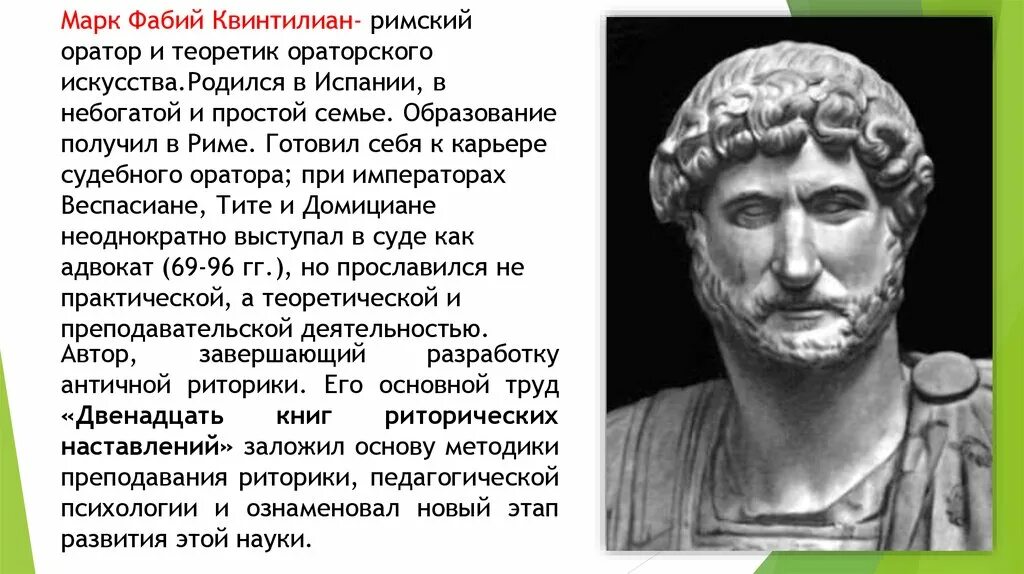 Марк Фабий Квинтилиан- римский оратор и теоретик ораторского искусства.Родился в Испании, в небогатой и простой семье. Образование получил в Риме. Готовил себя к карьере судебного оратора; при императорах Веспасиане, Тите и Домициане неоднократно выступал в суде как адвокат (69-96 гг.), но прославился не практической, а теоретической и преподавательской деятельностью.

Автор, завершающий разработку античной риторики. Его основной труд «Двенадцать книг риторических наставлений» заложил основу методики преподавания риторики, педагогической психологии и ознаменовал новый этап развития этой науки.